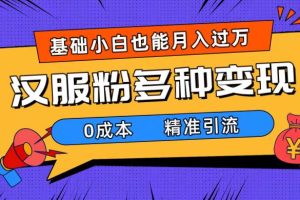 基础小白也能月入过万

汉服粉多种变现

0成本 精准引流

¥